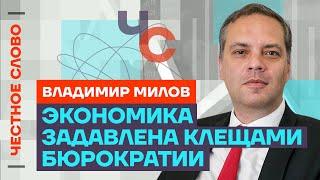 ЧЕСТНОЕ СЛОВО

ЧС

ВЛАДИМИР МИЛОВ

ЭКОНОМИКА ЗАДАВЛЕНА КЛЕЩАМИ БЮРОКРАТИИ